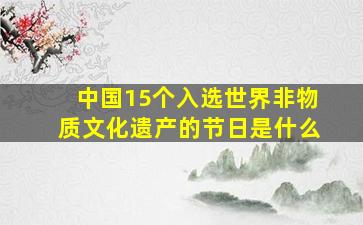 中国15个入选世界非物质文化遗产的节日是什么